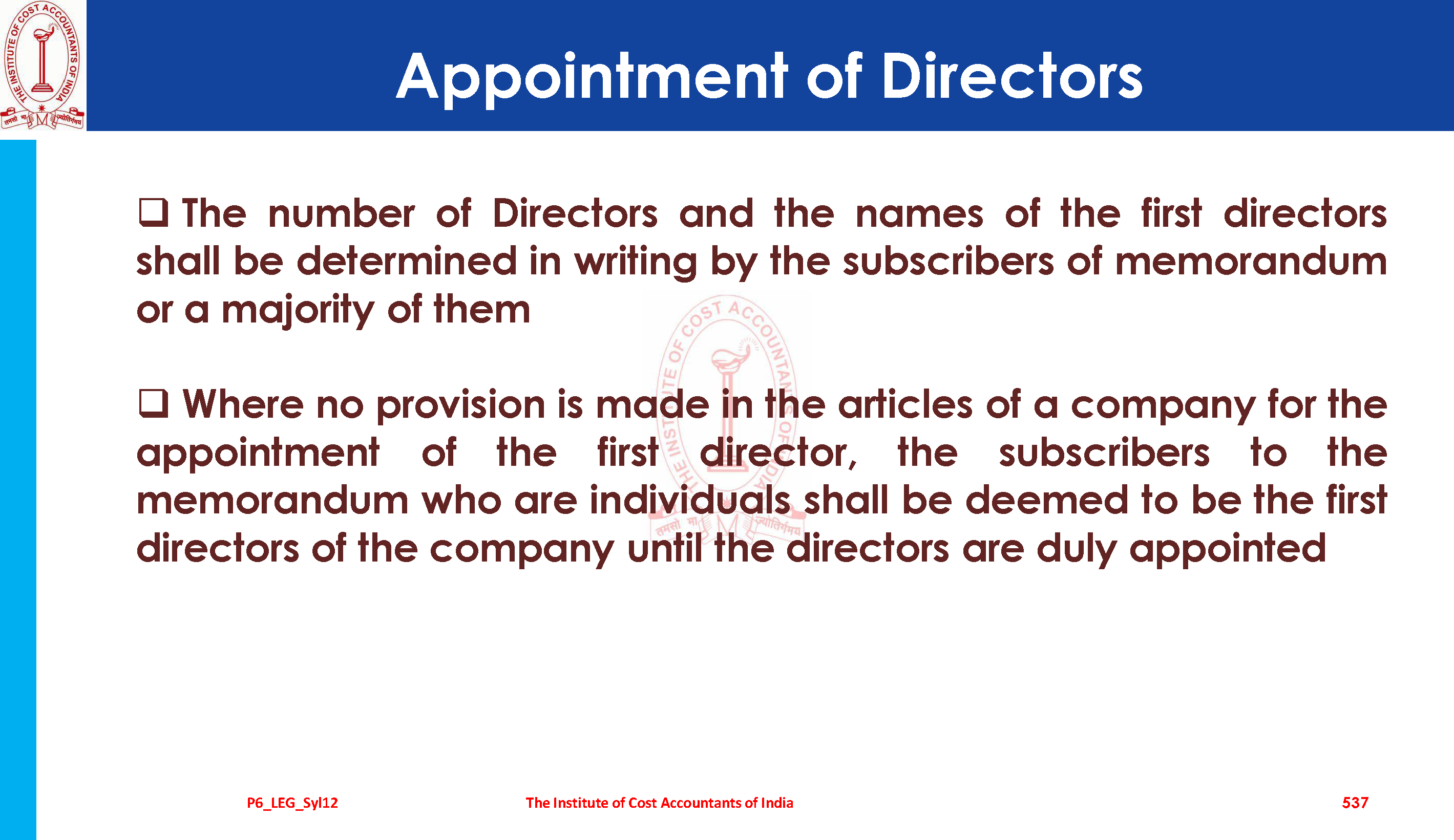 Appointment of Directors

☐ The number of Directors and the names of the first directors shall be determined in writing by the subscribers of memorandum or a majority of them

☐ Where no provision is made in the articles of a company for the appointment of the first director, the subscribers to the memorandum who are individuals shall be deemed to be the first directors of the company until the directors are duly appointed

P6_LEG_Syl12 The Institute of Cost Accountants of India 537

THE INSTITUTE OF COST ACCOUNTANTS OF INDIA